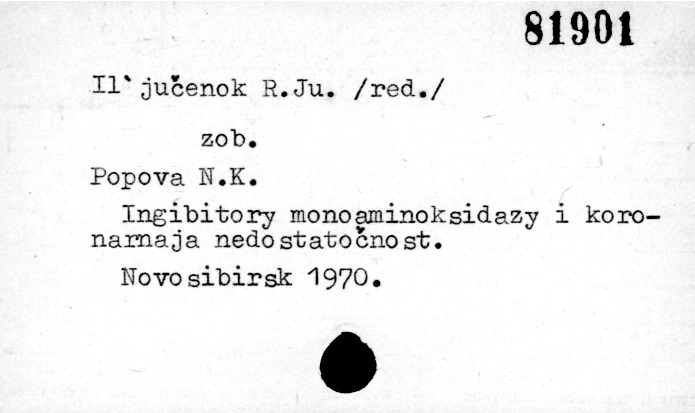 81901

Il'jučenok R.Ju. /red./

zob.

Popova N.K.

Ingibitory monoaminoksidazy i koronarnaja nedostatočnost.

Novosibirsk 1970.